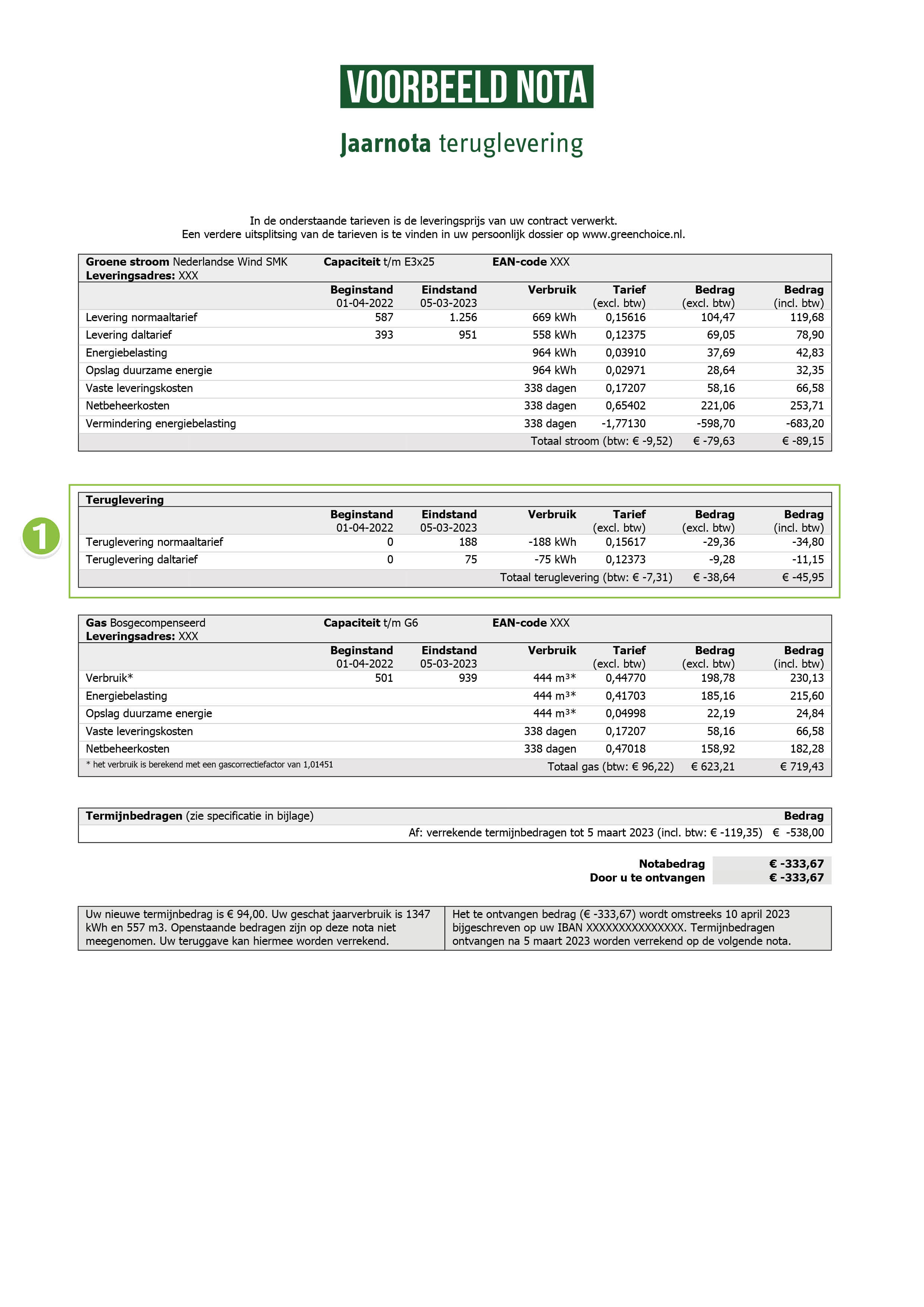 VOORBEELD NOTA

Jaarnota teruglevering

In de onderstaande tarieven is de leveringsprijs van uw contract verwerkt.
Een verdere uitsplitsing van de tarieven is te vinden in uw persoonlijk dossier op www.greenchoice.nl.

Groene stroom Nederlandse Wind SMK Capaciteit t/m E3x25 EAN-code XXX
Leveringsadres: XXX

| | Beginstand 01-04-2022 | Eindstand 05-03-2023 | Verbruik | Tarief (excl. btw) | Bedrag (excl. btw) | Bedrag (incl. btw) |
|---|---|---|---|---|---|---|
| Levering normaaltarief | 587 | 1.256 | 669 kWh | 0,15616 | 104,47 | 119,68 |
| Levering daltarief | 393 | 951 | 558 kWh | 0,12375 | 69,05 | 78,90 |
| Energiebelasting | | | 964 kWh | 0,03910 | 37,69 | 42,83 |
| Opslag duurzame energie | | | 964 kWh | 0,02971 | 28,64 | 32,35 |
| Vaste leveringskosten | | | 338 dagen | 0,17207 | 58,16 | 66,58 |
| Netbeheerkosten | | | 338 dagen | 0,65402 | 221,06 | 253,71 |
| Vermindering energiebelasting | | | 338 dagen | -1,77130 | -598,70 | -683,20 |
| | | | Totaal stroom (btw: € -9,52) | | € -79,63 | € -89,15 |

1

Teruglevering

| | Beginstand 01-04-2022 | Eindstand 05-03-2023 | Verbruik | Tarief (excl. btw) | Bedrag (excl. btw) | Bedrag (incl. btw) |
|---|---|---|---|---|---|---|
| Teruglevering normaaltarief | 0 | 188 | -188 kWh | 0,15617 | -29,36 | -34,80 |
| Teruglevering daltarief | 0 | 75 | -75 kWh | 0,12373 | -9,28 | -11,15 |
| | | | Totaal teruglevering (btw: € -7,31) | | € -38,64 | € -45,95 |

Gas Bosgecompenseerd Capaciteit t/m G6 EAN-code XXX
Leveringsadres: XXX

| | Beginstand 01-04-2022 | Eindstand 05-03-2023 | Verbruik | Tarief (excl. btw) | Bedrag (excl. btw) | Bedrag (incl. btw) |
|---|---|---|---|---|---|---|
| Verbruik* | 501 | 939 | 444 m³* | 0,44770 | 198,78 | 230,13 |
| Energiebelasting | | | 444 m³* | 0,41703 | 185,16 | 215,60 |
| Opslag duurzame energie | | | 444 m³* | 0,04998 | 22,19 | 24,84 |
| Vaste leveringskosten | | | 338 dagen | 0,17207 | 58,16 | 66,58 |
| Netbeheerkosten | | | 338 dagen | 0,47018 | 158,92 | 182,28 |
| * het verbruik is berekend met een gascorrectiefactor van 1,01451 | | | Totaal gas (btw: € 96,22) | | € 623,21 | € 719,43 |

Termijnbedragen (zie specificatie in bijlage) Bedrag
Af: verrekende termijnbedragen tot 5 maart 2023 (incl. btw: € -119,35) € -538,00

Notabedrag € -333,67
Door u te ontvangen € -333,67

Uw nieuwe termijnbedrag is € 94,00. Uw geschat jaarverbruik is 1347 kWh en 557 m3. Openstaande bedragen zijn op deze nota niet meegenomen. Uw teruggave kan hiermee worden verrekend.

Het te ontvangen bedrag (€ -333,67) wordt omstreeks 10 april 2023 bijgeschreven op uw IBAN XXXXXXXXXXXXXXX. Termijnbedragen ontvangen na 5 maart 2023 worden verrekend op de volgende nota.